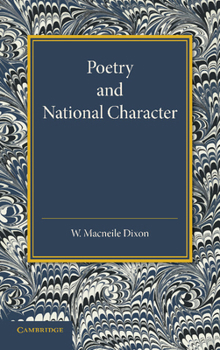 Poetry
and
National Character

W. Macneile Dixon

CAMBRIDGE